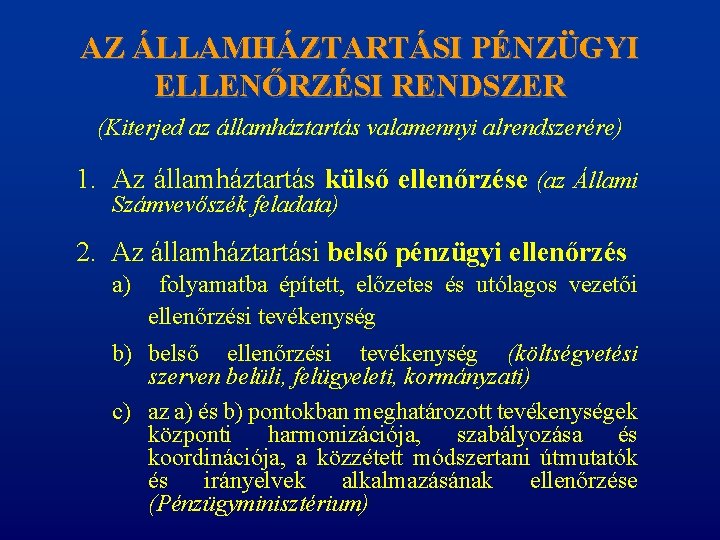 AZ ÁLLAMHÁZTARTÁSI PÉNZÜGYI ELLENŐRZÉSI RENDSZER

(Kiterjed az államháztartás valamennyi alrendszerére)

1. Az államháztartás külső ellenőrzése (az Állami Számvevőszék feladata)

2. Az államháztartási belső pénzügyi ellenőrzés

a) folyamatba épített, előzetes és utólagos vezetői ellenőrzési tevékenység

b) belső ellenőrzési tevékenység (költségvetési szerven belüli, felügyeleti, kormányzati)

c) az a) és b) pontokban meghatározott tevékenységek központi harmonizációja, szabályozása és koordinációja, a közzétett módszertani útmutatók és irányelvek alkalmazásának ellenőrzése (Pénzügyminisztérium)